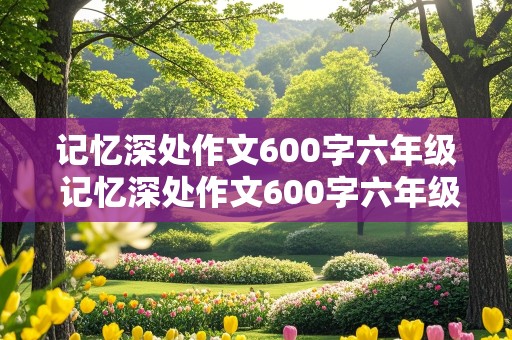 记忆深处作文600字六年级
记忆深处作文600字六年级